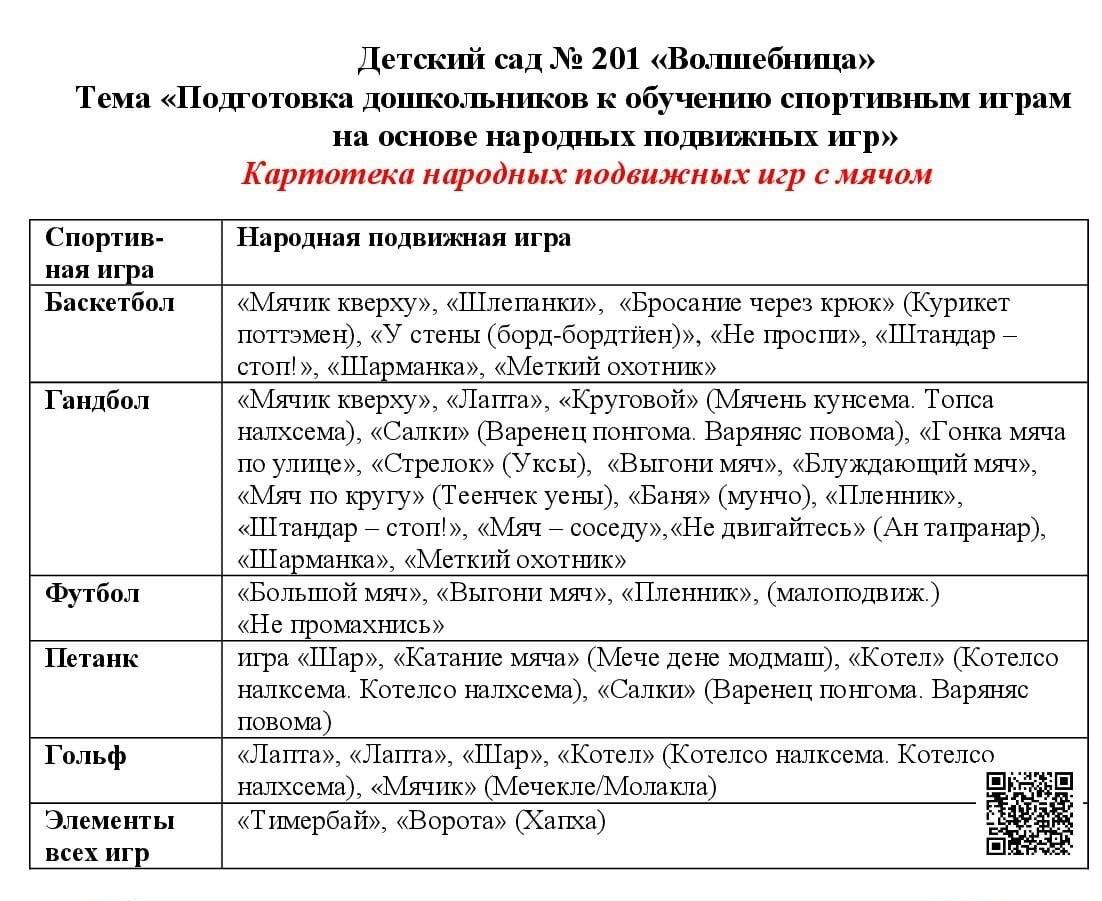 Детский сад № 201 «Волшебница»
Тема «Подготовка дошкольников к обучению спортивным играм на основе народных подвижных игр»
Картотека народных подвижных игр с мячом

| Спортивная игра | Народная подвижная игра |
|---|---|
| Баскетбол | «Мячик кверху», «Шлепанки», «Бросание через крюк» (Курикет поттэмен), «У стены (борд-бордтйен)», «Не проспи», «Штандар – стоп!», «Шарманка», «Меткий охотник» |
| Гандбол | «Мячик кверху», «Лапта», «Круговой» (Мячень кунсема. Топса налхсема), «Салки» (Варенец понгома. Варяняс повома), «Гонка мяча по улице», «Стрелок» (Уксы), «Выгони мяч», «Блуждающий мяч», «Мяч по кругу» (Теенчек уены), «Баня» (мунчо), «Пленник», «Штандар – стоп!», «Мяч – соседу»,«Не двигайтесь» (Ан тапранар), «Шарманка», «Меткий охотник» |
| Футбол | «Большой мяч», «Выгони мяч», «Пленник», (малоподвиж.) «Не промахнись» |
| Петанк | игра «Шар», «Катание мяча» (Мече дене модмаш), «Котел» (Котелсо налксема. Котелсо налхсема), «Салки» (Варенец понгома. Варяняс повома) |
| Гольф | «Лапта», «Лапта», «Шар», «Котел» (Котелсо налксема. Котелсо налхсема), «Мячик» (Мечекле/Молакла) |
| Элементы всех игр | «Тимербай», «Ворота» (Хапха) |